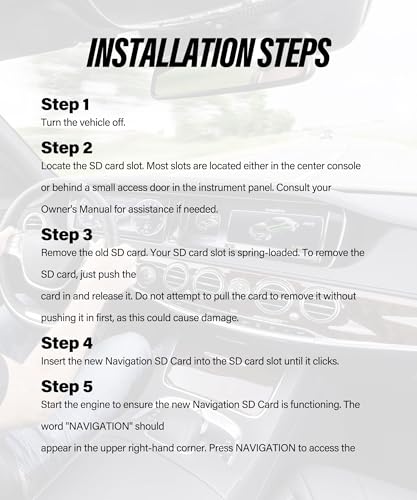 INSTALLATION STEPS

Step 1
Turn the vehicle off.

Step 2
Locate the SD card slot. Most slots are located either in the center console or behind a small access door in the instrument panel. Consult your Owner's Manual for assistance if needed.

Step 3
Remove the old SD card. Your SD card slot is spring-loaded. To remove the SD card, just push the
card in and release it. Do not attempt to pull the card to remove it without pushing it in first, as this could cause damage.

Step 4
Insert the new Navigation SD Card into the SD card slot until it clicks.

Step 5
Start the engine to ensure the new Navigation SD Card is functioning. The word "NAVIGATION" should
appear in the upper right-hand corner. Press NAVIGATION to access the